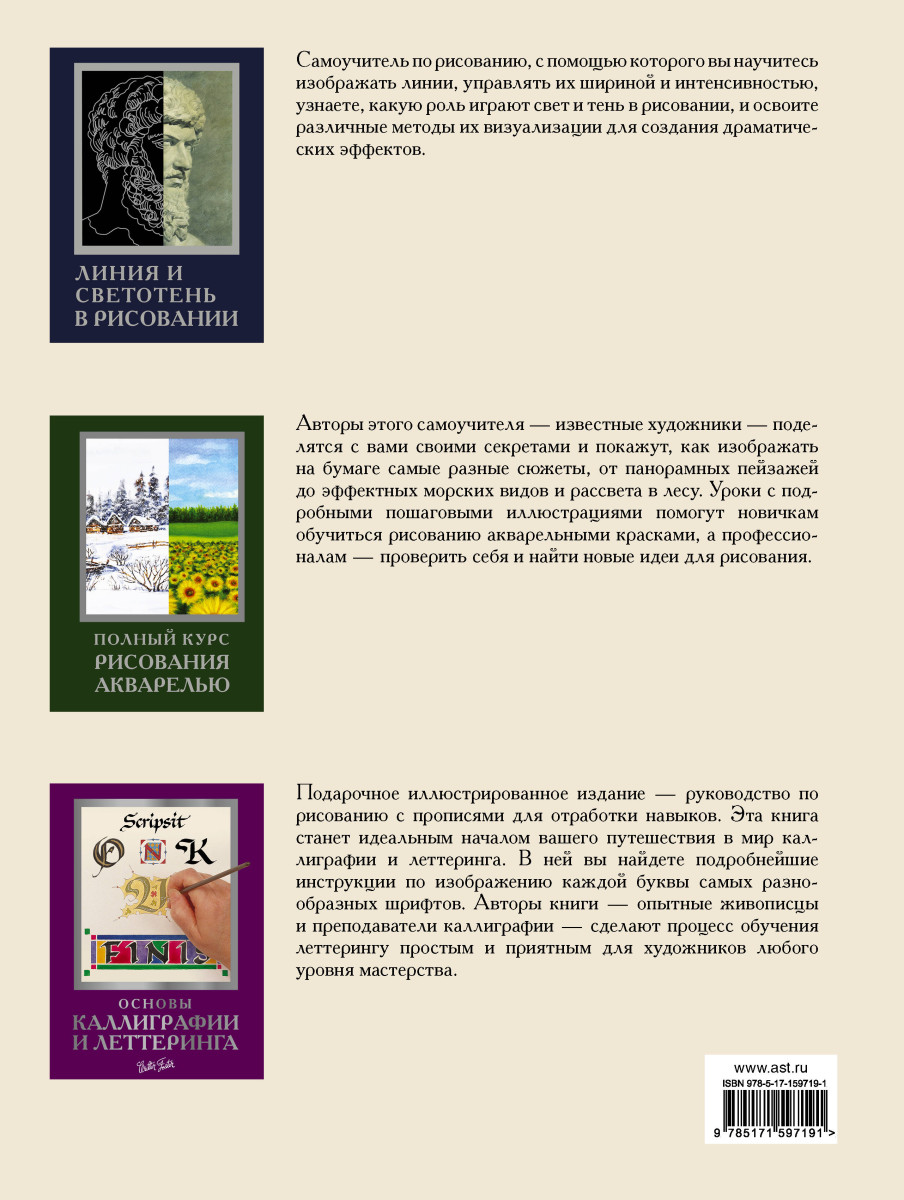 ЛИНИЯ И СВЕТОТЕНЬ В РИСОВАНИИ

Самоучитель по рисованию, с помощью которого вы научитесь изображать линии, управлять их шириной и интенсивностью, узнаете, какую роль играют свет и тень в рисовании, и освоите различные методы их визуализации для создания драматических эффектов.

ПОЛНЫЙ КУРС РИСОВАНИЯ АКВАРЕЛЬЮ

Авторы этого самоучителя — известные художники — поделятся с вами своими секретами и покажут, как изображать на бумаге самые разные сюжеты, от панорамных пейзажей до эффектных морских видов и рассвета в лесу. Уроки с подробными пошаговыми иллюстрациями помогут новичкам обучиться рисованию акварельными красками, а профессионалам — проверить себя и найти новые идеи для рисования.

Scripsit
O N K
FINIS
ОСНОВЫ КАЛЛИГРАФИИ И ЛЕТТЕРИНГА
Walter Foster

Подарочное иллюстрированное издание — руководство по рисованию с прописями для отработки навыков. Эта книга станет идеальным началом вашего путешествия в мир каллиграфии и леттеринга. В ней вы найдете подробнейшие инструкции по изображению каждой буквы самых разнообразных шрифтов. Авторы книги — опытные живописцы и преподаватели каллиграфии — сделают процесс обучения леттерингу простым и приятным для художников любого уровня мастерства.

www.ast.ru
ISBN 978-5-17-159719-1
9 785171 597191 >